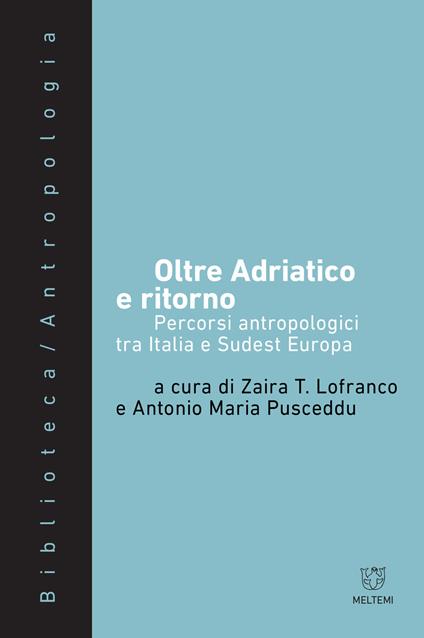 Biblioteca / Antropologia

Oltre Adriatico e ritorno
Percorsi antropologici tra Italia e Sudest Europa

a cura di Zaira T. Lofranco e Antonio Maria Pusceddu

MELTEMI